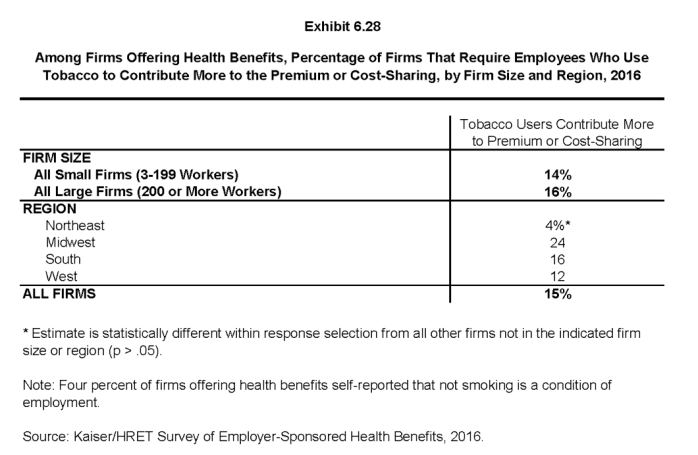 Exhibit 6.28

Among Firms Offering Health Benefits, Percentage of Firms That Require Employees Who Use Tobacco to Contribute More to the Premium or Cost-Sharing, by Firm Size and Region, 2016

| | Tobacco Users Contribute More to Premium or Cost-Sharing |
|---|---|
| FIRM SIZE | |
| All Small Firms (3-199 Workers) | 14% |
| All Large Firms (200 or More Workers) | 16% |
| REGION | |
| Northeast | 4%* |
| Midwest | 24 |
| South | 16 |
| West | 12 |
| ALL FIRMS | 15% |

* Estimate is statistically different within response selection from all other firms not in the indicated firm size or region (p > .05).

Note: Four percent of firms offering health benefits self-reported that not smoking is a condition of employment.

Source: Kaiser/HRET Survey of Employer-Sponsored Health Benefits, 2016.